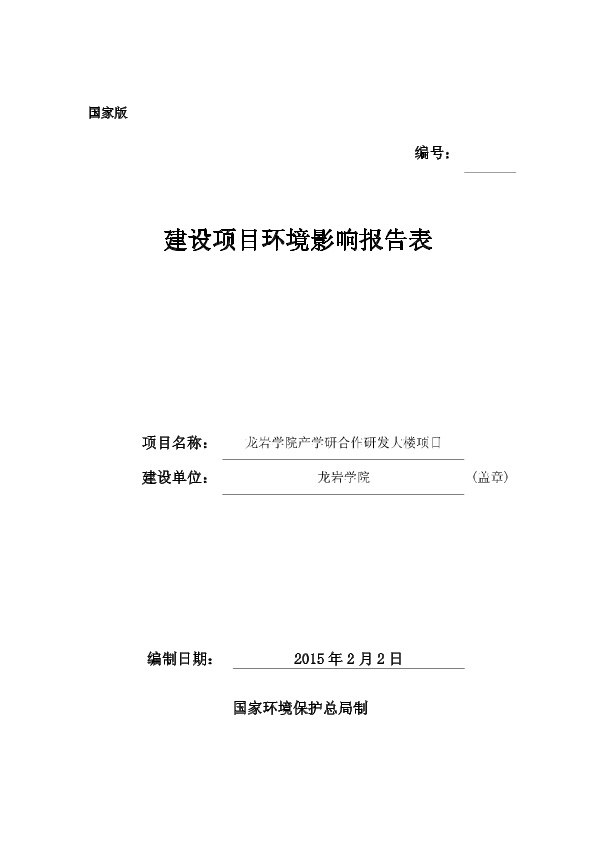 国家版

编号：

建设项目环境影响报告表

项目名称： 龙岩学院产学研合作研发大楼项目

建设单位： 龙岩学院 （盖章）

编制日期： 2015 年 2 月 2 日

国家环境保护总局制